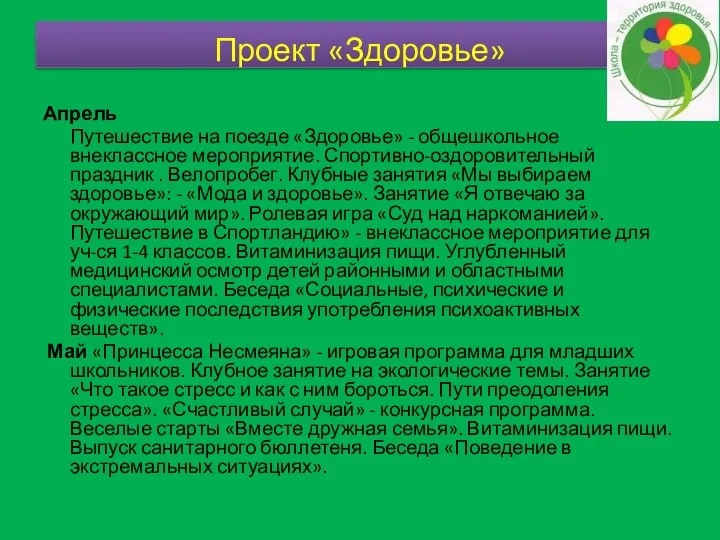 Проект «Здоровье»

Школа – территория здоровья

Апрель

Путешествие на поезде «Здоровье» - общешкольное внеклассное мероприятие. Спортивно-оздоровительный праздник . Велопробег. Клубные занятия «Мы выбираем здоровье»: - «Мода и здоровье». Занятие «Я отвечаю за окружающий мир». Ролевая игра «Суд над наркоманией». Путешествие в Спортландию» - внеклассное мероприятие для уч-ся 1-4 классов. Витаминизация пищи. Углубленный медицинский осмотр детей районными и областными специалистами. Беседа «Социальные, психические и физические последствия употребления психоактивных веществ».

Май «Принцесса Несмеяна» - игровая программа для младших школьников. Клубное занятие на экологические темы. Занятие «Что такое стресс и как с ним бороться. Пути преодоления стресса». «Счастливый случай» - конкурсная программа. Веселые старты «Вместе дружная семья». Витаминизация пищи. Выпуск санитарного бюллетеня. Беседа «Поведение в экстремальных ситуациях».